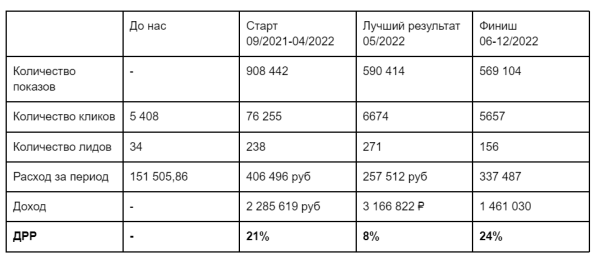 | | До нас | Старт 09/2021-04/2022 | Лучший результат 05/2022 | Финиш 06-12/2022 |
|---|---|---|---|---|
| Количество показов | - | 908 442 | 590 414 | 569 104 |
| Количество кликов | 5 408 | 76 255 | 6674 | 5657 |
| Количество лидов | 34 | 238 | 271 | 156 |
| Расход за период | 151 505,86 | 406 496 руб | 257 512 руб | 337 487 |
| Доход | - | 2 285 619 руб | 3 166 822 ₽ | 1 461 030 |
| **ДРР** | **-** | **21%** | **8%** | **24%** |